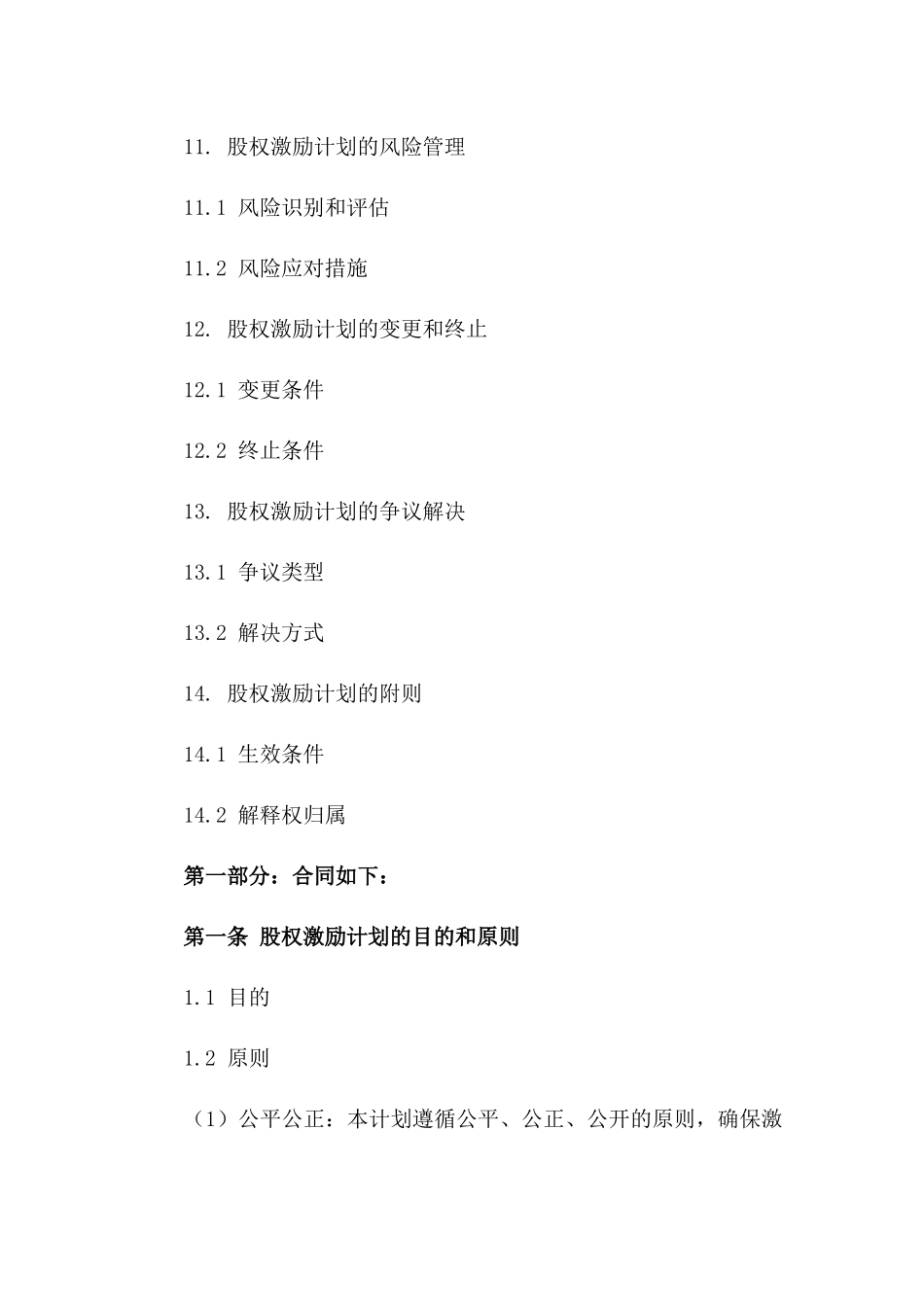 11. 股权激励计划的风险管理

11.1 风险识别和评估

11.2 风险应对措施

12. 股权激励计划的变更和终止

12.1 变更条件

12.2 终止条件

13. 股权激励计划的争议解决

13.1 争议类型

13.2 解决方式

14. 股权激励计划的附则

14.1 生效条件

14.2 解释权归属

第一部分：合同如下：

第一条 股权激励计划的目的和原则

1.1 目的

1.2 原则

（1）公平公正：本计划遵循公平、公正、公开的原则，确保激